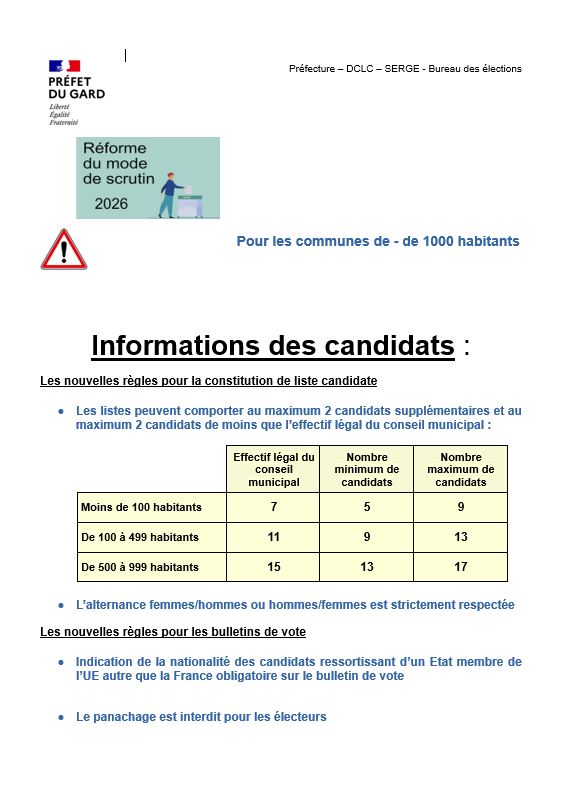 PRÉFET
DU GARD
Liberté
Égalité
Fraternité

Préfecture – DCLC – SERGE - Bureau des élections

Réforme du mode de scrutin
2026

Pour les communes de - de 1000 habitants

Informations des candidats :

Les nouvelles règles pour la constitution de liste candidate

• Les listes peuvent comporter au maximum 2 candidats supplémentaires et au maximum 2 candidats de moins que l'effectif légal du conseil municipal :

| | Effectif légal du conseil municipal | Nombre minimum de candidats | Nombre maximum de candidats |
|---|---|---|---|
| Moins de 100 habitants | 7 | 5 | 9 |
| De 100 à 499 habitants | 11 | 9 | 13 |
| De 500 à 999 habitants | 15 | 13 | 17 |

• L'alternance femmes/hommes ou hommes/femmes est strictement respectée

Les nouvelles règles pour les bulletins de vote

• Indication de la nationalité des candidats ressortissant d'un Etat membre de l'UE autre que la France obligatoire sur le bulletin de vote

• Le panachage est interdit pour les électeurs